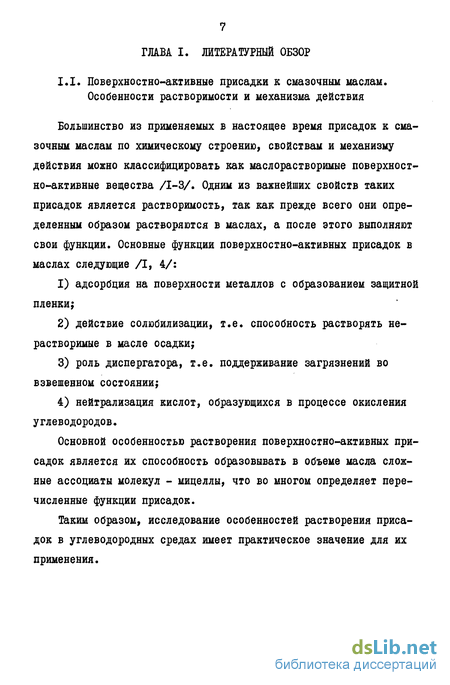 7

ГЛАВА I. ЛИТЕРАТУРНЫЙ ОБЗОР

I.I. Поверхностно-активные присадки к смазочным маслам. Особенности растворимости и механизма действия

Большинство из применяемых в настоящее время присадок к смазочным маслам по химическому строению, свойствам и механизму действия можно классифицировать как маслорастворимые поверхностно-активные вещества /I-3/. Одним из важнейших свойств таких присадок является растворимость, так как прежде всего они определенным образом растворяются в маслах, а после этого выполняют свои функции. Основные функции поверхностно-активных присадок в маслах следующие /I, 4/:

I) адсорбция на поверхности металлов с образованием защитной пленки;

2) действие солюбилизации, т.е. способность растворять нерастворимые в масле осадки;

3) роль диспергатора, т.е. поддерживание загрязнений во взвешенном состоянии;

4) нейтрализация кислот, образующихся в процессе окисления углеводородов.

Основной особенностью растворения поверхностно-активных присадок является их способность образовывать в объеме масла сложные ассоциаты молекул - мицеллы, что во многом определяет перечисленные функции присадок.

Таким образом, исследование особенностей растворения присадок в углеводородных средах имеет практическое значение для их применения.

dsLib.net
библиотека диссертаций